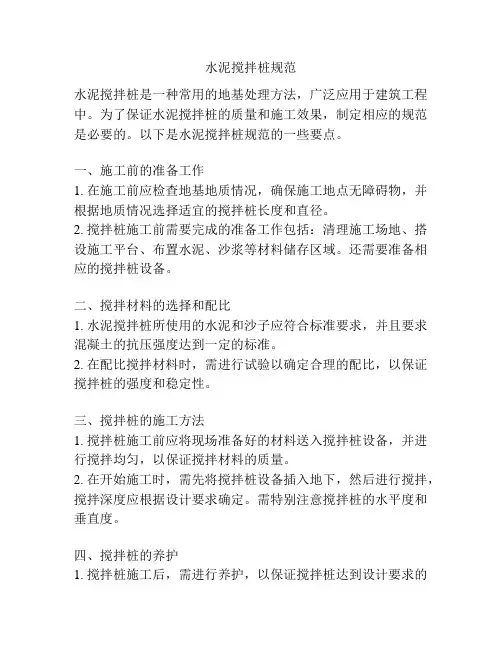 水泥搅拌桩规范

水泥搅拌桩是一种常用的地基处理方法，广泛应用于建筑工程中。为了保证水泥搅拌桩的质量和施工效果，制定相应的规范是必要的。以下是水泥搅拌桩规范的一些要点。

一、施工前的准备工作
1. 在施工前应检查地基地质情况，确保施工地点无障碍物，并根据地质情况选择适宜的搅拌桩长度和直径。
2. 搅拌桩施工前需要完成的准备工作包括：清理施工场地、搭设施工平台、布置水泥、沙浆等材料储存区域。还需要准备相应的搅拌桩设备。

二、搅拌材料的选择和配比
1. 水泥搅拌桩所使用的水泥和沙子应符合标准要求，并且要求混凝土的抗压强度达到一定的标准。
2. 在配比搅拌材料时，需进行试验以确定合理的配比，以保证搅拌桩的强度和稳定性。

三、搅拌桩的施工方法
1. 搅拌桩施工前应将现场准备好的材料送入搅拌桩设备，并进行搅拌均匀，以保证搅拌材料的质量。
2. 在开始施工时，需先将搅拌桩设备插入地下，然后进行搅拌，搅拌深度应根据设计要求确定。需特别注意搅拌桩的水平度和垂直度。

四、搅拌桩的养护
1. 搅拌桩施工后，需进行养护，以保证搅拌桩达到设计要求的